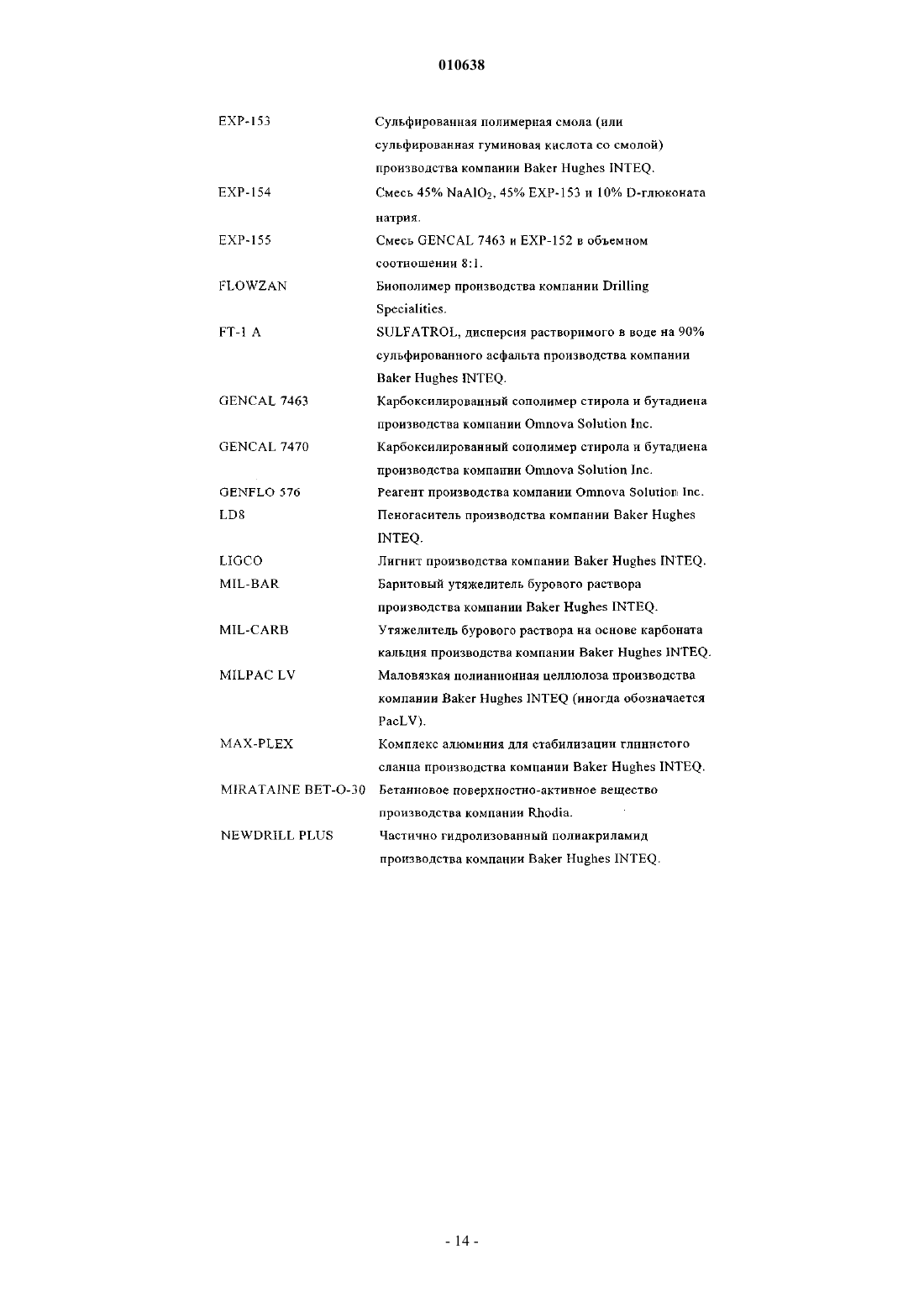 010638

| | |
|---|---|
| EXP-153 | Сульфированная полимерная смола (или сульфированная гуминовая кислота со смолой) производства компании Baker Hughes INTEQ. |
| EXP-154 | Смесь 45% $NaAlO_2$, 45% EXP-153 и 10% D-глюконата натрия. |
| EXP-155 | Смесь GENCAL 7463 и EXP-152 в объемном соотношении 8:1. |
| FLOWZAN | Биополимер производства компании Drilling Specialities. |
| FT-1 A | SULFATROL, дисперсия растворимого в воде на 90% сульфированного асфальта производства компании Baker Hughes INTEQ. |
| GENCAL 7463 | Карбоксилированный сополимер стирола и бутадиена производства компании Omnova Solution Inc. |
| GENCAL 7470 | Карбоксилированный сополимер стирола и бутадиена производства компании Omnova Solution Inc. |
| GENFLO 576 | Реагент производства компании Omnova Solution Inc. |
| LD8 | Пеногаситель производства компании Baker Hughes INTEQ. |
| LIGCO | Лигнит производства компании Baker Hughes INTEQ. |
| MIL-BAR | Баритовый утяжелитель бурового раствора производства компании Baker Hughes INTEQ. |
| MIL-CARB | Утяжелитель бурового раствора на основе карбоната кальция производства компании Baker Hughes INTEQ. |
| MILPAC LV | Маловязкая полианионная целлюлоза производства компании Baker Hughes INTEQ (иногда обозначается PacLV). |
| MAX-PLEX | Комплекс алюминия для стабилизации глинистого сланца производства компании Baker Hughes INTEQ. |
| MIRATAINE BET-O-30 | Бетаиновое поверхностно-активное вещество производства компании Rhodia. |
| NEWDRILL PLUS | Частично гидролизованный полиакриламид производства компании Baker Hughes INTEQ. |

- 14 -